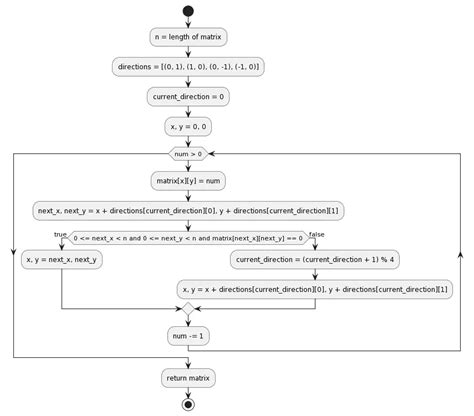 n = length of matrix

directions = [(0, 1), (1, 0), (0, -1), (-1, 0)]

current_direction = 0

x, y = 0, 0

num > 0

matrix[x][y] = num

next_x, next_y = x + directions[current_direction][0], y + directions[current_direction][1]

true

0 <= next_x < n and 0 <= next_y < n and matrix[next_x][next_y] == 0

false

x, y = next_x, next_y

current_direction = (current_direction + 1) % 4

x, y = x + directions[current_direction][0], y + directions[current_direction][1]

num -= 1

return matrix